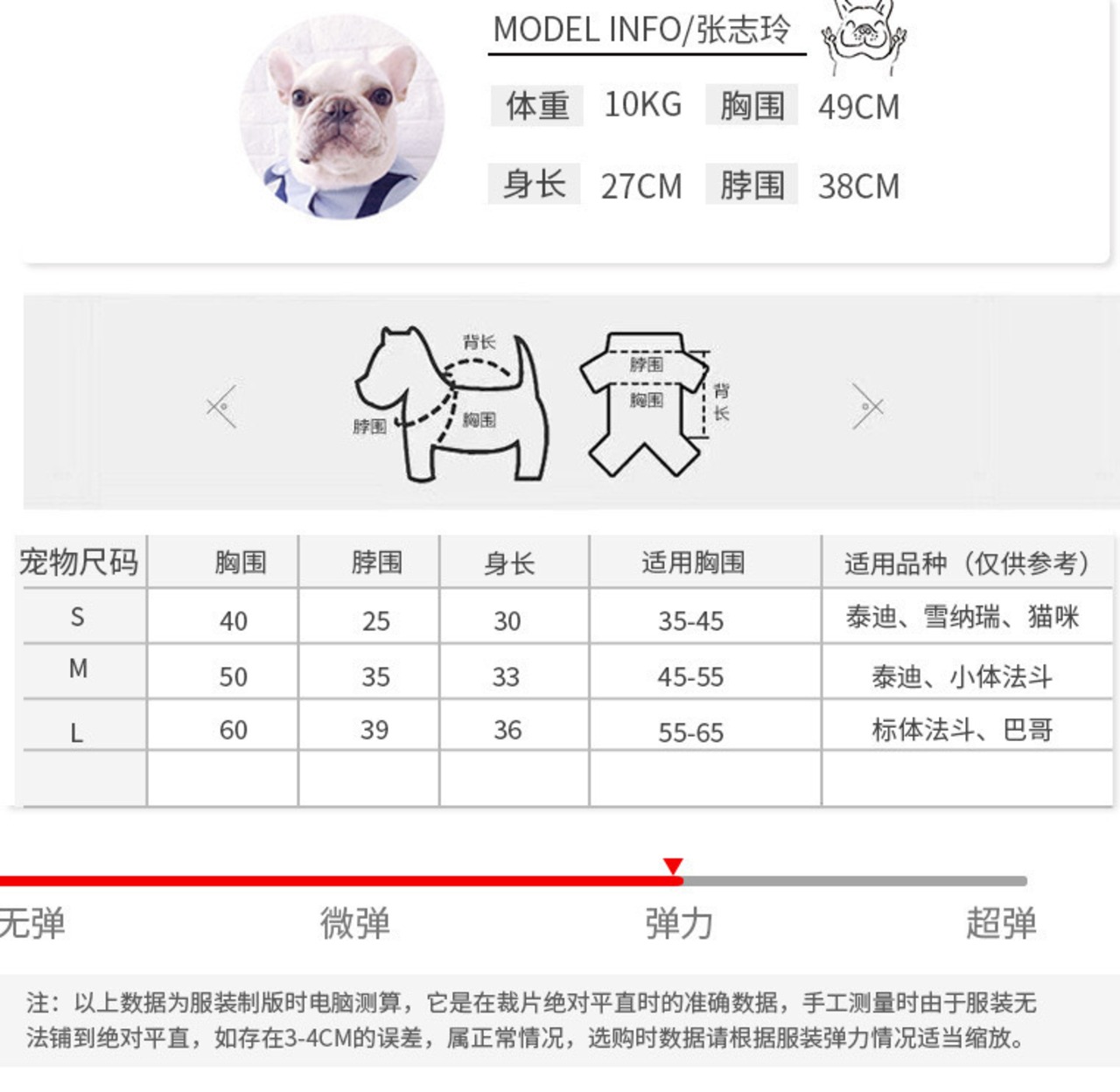 MODEL INFO/张志玲

体重 10KG 胸围 49CM

身长 27CM 脖围 38CM

背长

脖围

胸围

脖围

胸围

背长

| 宠物尺码 | 胸围 | 脖围 | 身长 | 适用胸围 | 适用品种（仅供参考） |
|---|---|---|---|---|---|
| S | 40 | 25 | 30 | 35-45 | 泰迪、雪纳瑞、猫咪 |
| M | 50 | 35 | 33 | 45-55 | 泰迪、小体法斗 |
| L | 60 | 39 | 36 | 55-65 | 标体法斗、巴哥 |
| | | | | | |

无弹 微弹 弹力 超弹

注：以上数据为服装制版时电脑测算，它是在裁片绝对平直时的准确数据，手工测量时由于服装无法铺到绝对平直，如存在3-4CM的误差，属正常情况，选购时数据请根据服装弹力情况适当缩放。